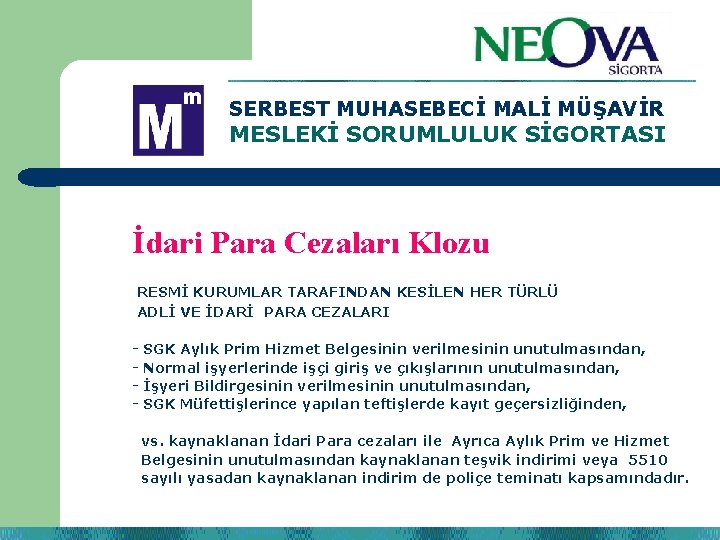 NEOVA
SİGORTA

Mm

SERBEST MUHASEBECİ MALİ MÜŞAVİR
MESLEKİ SORUMLULUK SİGORTASI

İdari Para Cezaları Klozu

RESMİ KURUMLAR TARAFINDAN KESİLEN HER TÜRLÜ ADLİ VE İDARİ PARA CEZALARI

- SGK Aylık Prim Hizmet Belgesinin verilmesinin unutulmasından,
- Normal işyerlerinde işçi giriş ve çıkışlarının unutulmasından,
- İşyeri Bildirgesinin verilmesinin unutulmasından,
- SGK Müfettişlerince yapılan teftişlerde kayıt geçersizliğinden,

vs. kaynaklanan İdari Para cezaları ile Ayrıca Aylık Prim ve Hizmet Belgesinin unutulmasından kaynaklanan teşvik indirimi veya 5510 sayılı yasadan kaynaklanan indirim de poliçe teminatı kapsamındadır.